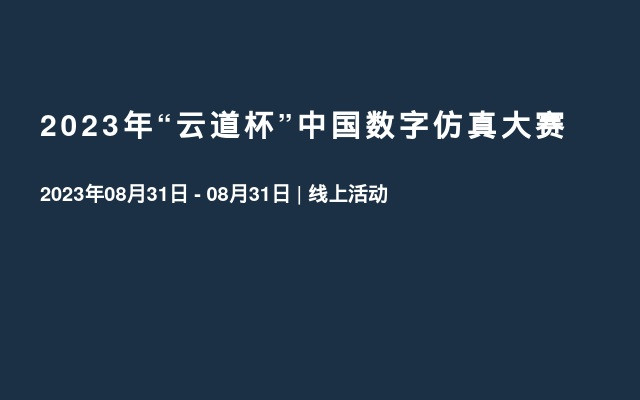 2023年“云道杯”中国数字仿真大赛

2023年08月31日 - 08月31日 | 线上活动